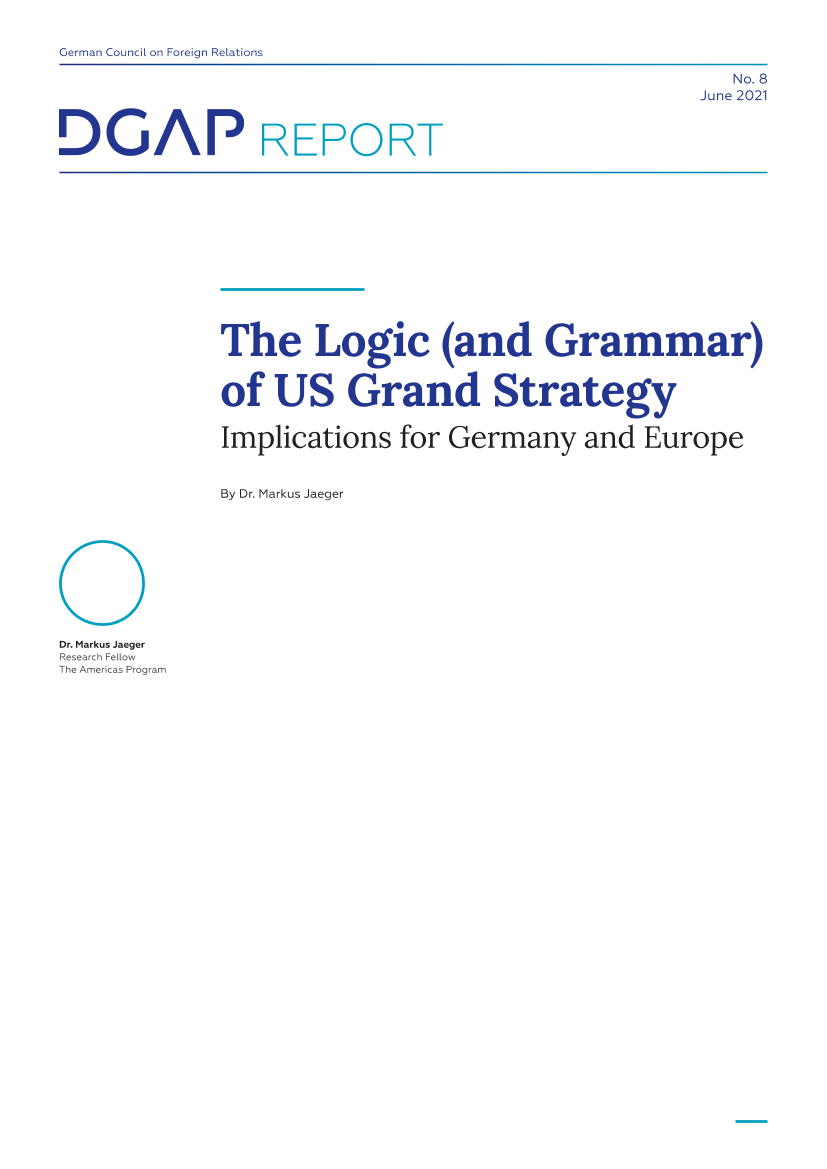 German Council on Foreign Relations

No. 8
June 2021

DGAP REPORT

The Logic (and Grammar) of US Grand Strategy
Implications for Germany and Europe

By Dr. Markus Jaeger

Dr. Markus Jaeger
Research Fellow
The Americas Program